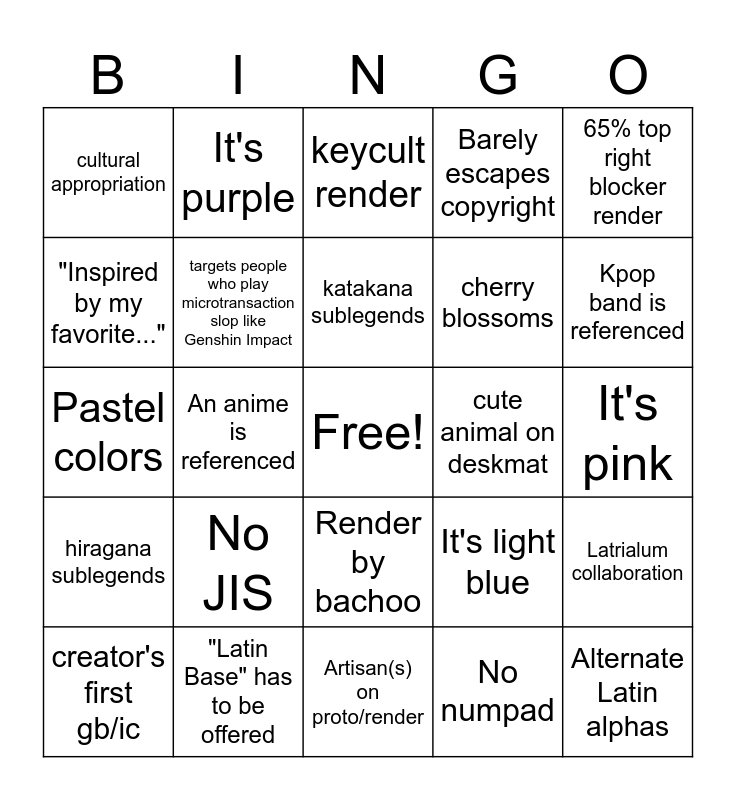 | B | I | N | G | O |
|---|---|---|---|---|
| cultural appropriation | It's purple | keycult render | Barely escapes copyright | 65% top right blocker render |
| "Inspired by my favorite..." | targets people who play microtransaction slop like Genshin Impact | katakana sublegends | cherry blossoms | Kpop band is referenced |
| Pastel colors | An anime is referenced | Free! | cute animal on deskmat | It's pink |
| hiragana sublegends | No JIS | Render by bachoo | It's light blue | Latrialum collaboration |
| creator's first gb/ic | "Latin Base" has to be offered | Artisan(s) on proto/render | No numpad | Alternate Latin alphas |